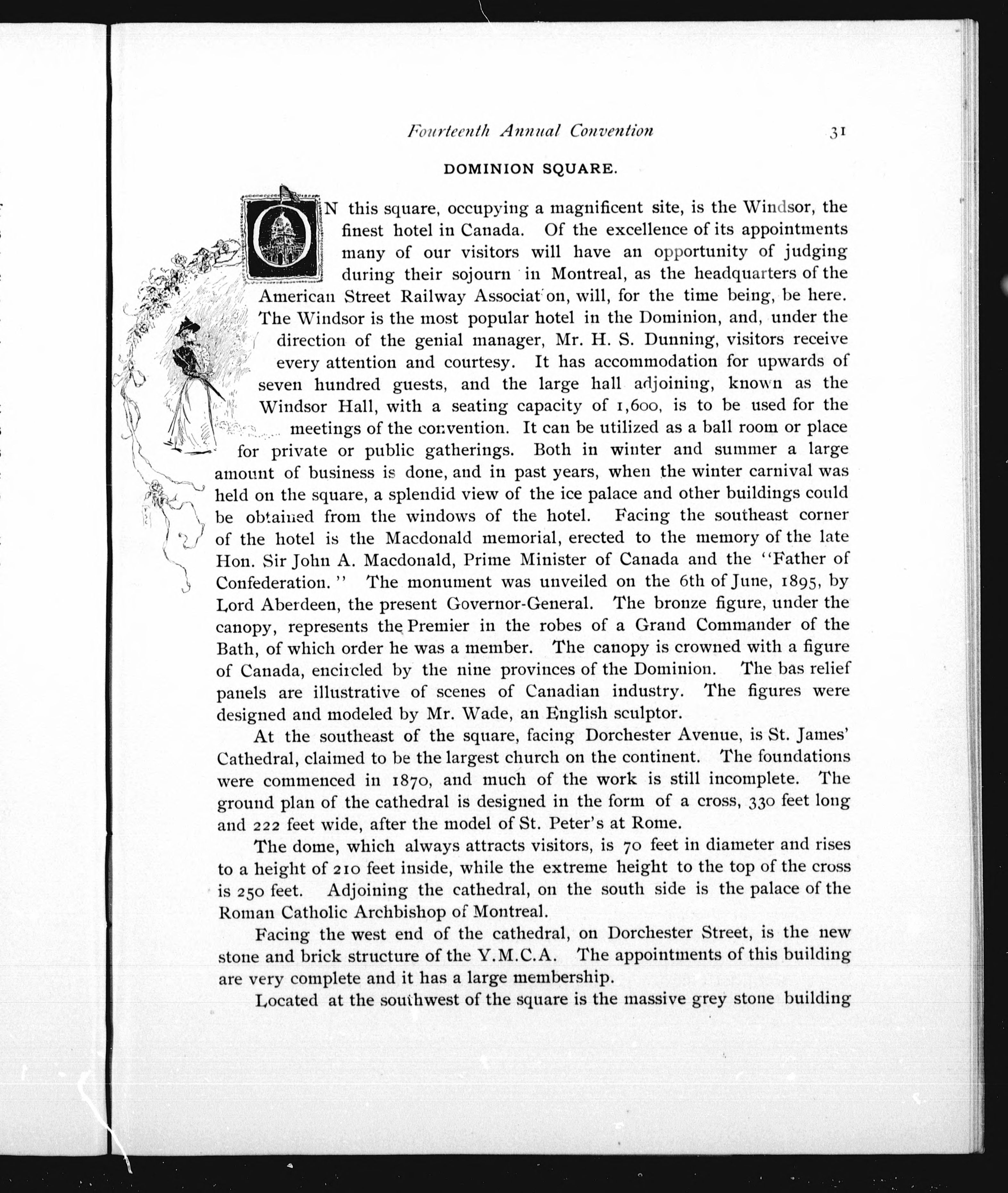 Fourteenth Annual Convention 31

DOMINION SQUARE.

ON this square, occupying a magnificent site, is the Windsor, the finest hotel in Canada. Of the excellence of its appointments many of our visitors will have an opportunity of judging during their sojourn in Montreal, as the headquarters of the American Street Railway Association, will, for the time being, be here. The Windsor is the most popular hotel in the Dominion, and, under the direction of the genial manager, Mr. H. S. Dunning, visitors receive every attention and courtesy. It has accommodation for upwards of seven hundred guests, and the large hall adjoining, known as the Windsor Hall, with a seating capacity of 1,600, is to be used for the meetings of the convention. It can be utilized as a ball room or place for private or public gatherings. Both in winter and summer a large amount of business is done, and in past years, when the winter carnival was held on the square, a splendid view of the ice palace and other buildings could be obtained from the windows of the hotel. Facing the southeast corner of the hotel is the Macdonald memorial, erected to the memory of the late Hon. Sir John A. Macdonald, Prime Minister of Canada and the "Father of Confederation." The monument was unveiled on the 6th of June, 1895, by Lord Aberdeen, the present Governor-General. The bronze figure, under the canopy, represents the Premier in the robes of a Grand Commander of the Bath, of which order he was a member. The canopy is crowned with a figure of Canada, encircled by the nine provinces of the Dominion. The bas relief panels are illustrative of scenes of Canadian industry. The figures were designed and modeled by Mr. Wade, an English sculptor.

At the southeast of the square, facing Dorchester Avenue, is St. James' Cathedral, claimed to be the largest church on the continent. The foundations were commenced in 1870, and much of the work is still incomplete. The ground plan of the cathedral is designed in the form of a cross, 330 feet long and 222 feet wide, after the model of St. Peter's at Rome.

The dome, which always attracts visitors, is 70 feet in diameter and rises to a height of 210 feet inside, while the extreme height to the top of the cross is 250 feet. Adjoining the cathedral, on the south side is the palace of the Roman Catholic Archbishop of Montreal.

Facing the west end of the cathedral, on Dorchester Street, is the new stone and brick structure of the Y.M.C.A. The appointments of this building are very complete and it has a large membership.

Located at the southwest of the square is the massive grey stone building